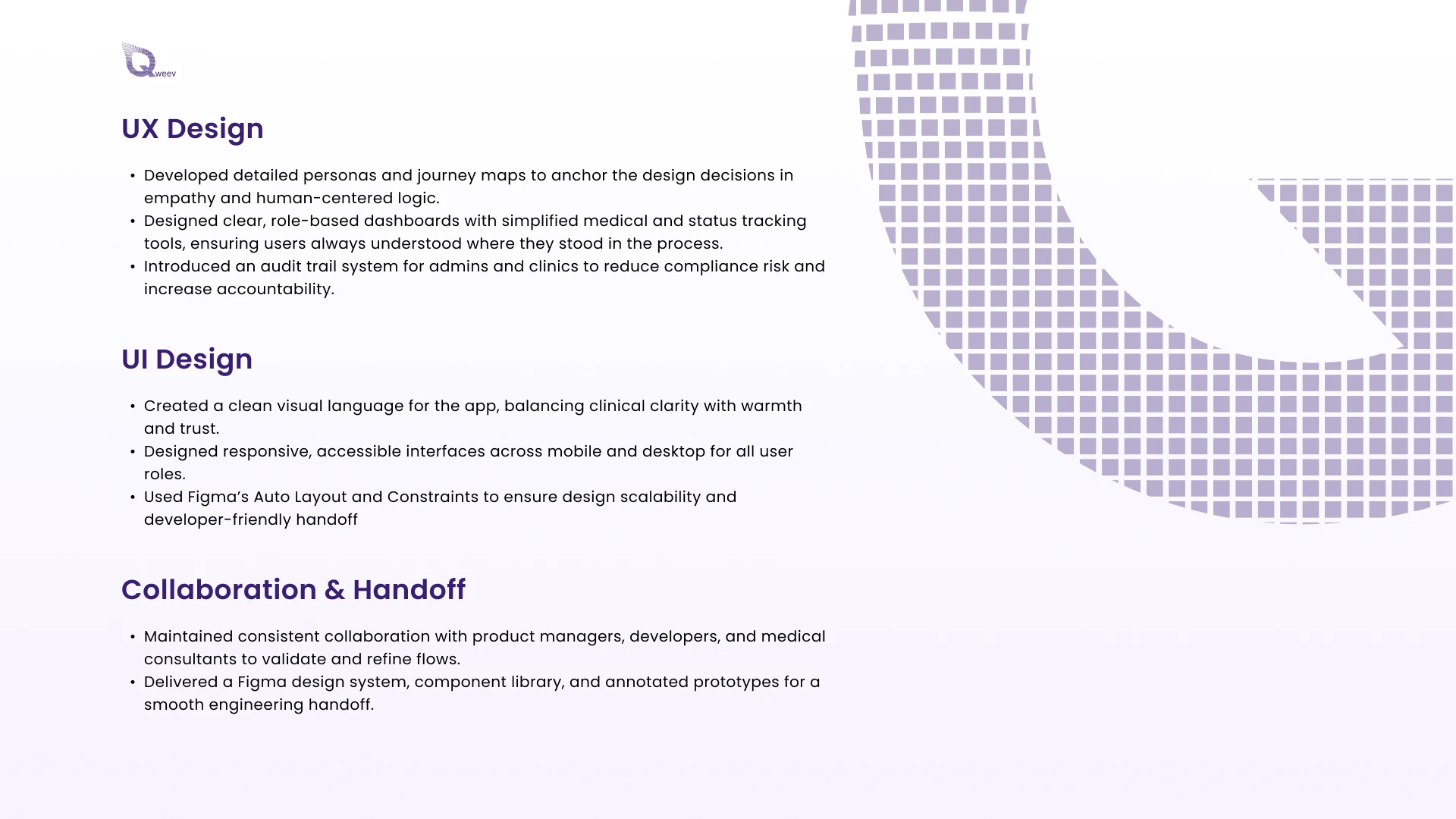 Qweev

UX Design

• Developed detailed personas and journey maps to anchor the design decisions in empathy and human-centered logic.
• Designed clear, role-based dashboards with simplified medical and status tracking tools, ensuring users always understood where they stood in the process.
• Introduced an audit trail system for admins and clinics to reduce compliance risk and increase accountability.

UI Design

• Created a clean visual language for the app, balancing clinical clarity with warmth and trust.
• Designed responsive, accessible interfaces across mobile and desktop for all user roles.
• Used Figma’s Auto Layout and Constraints to ensure design scalability and developer-friendly handoff

Collaboration & Handoff

• Maintained consistent collaboration with product managers, developers, and medical consultants to validate and refine flows.
• Delivered a Figma design system, component library, and annotated prototypes for a smooth engineering handoff.